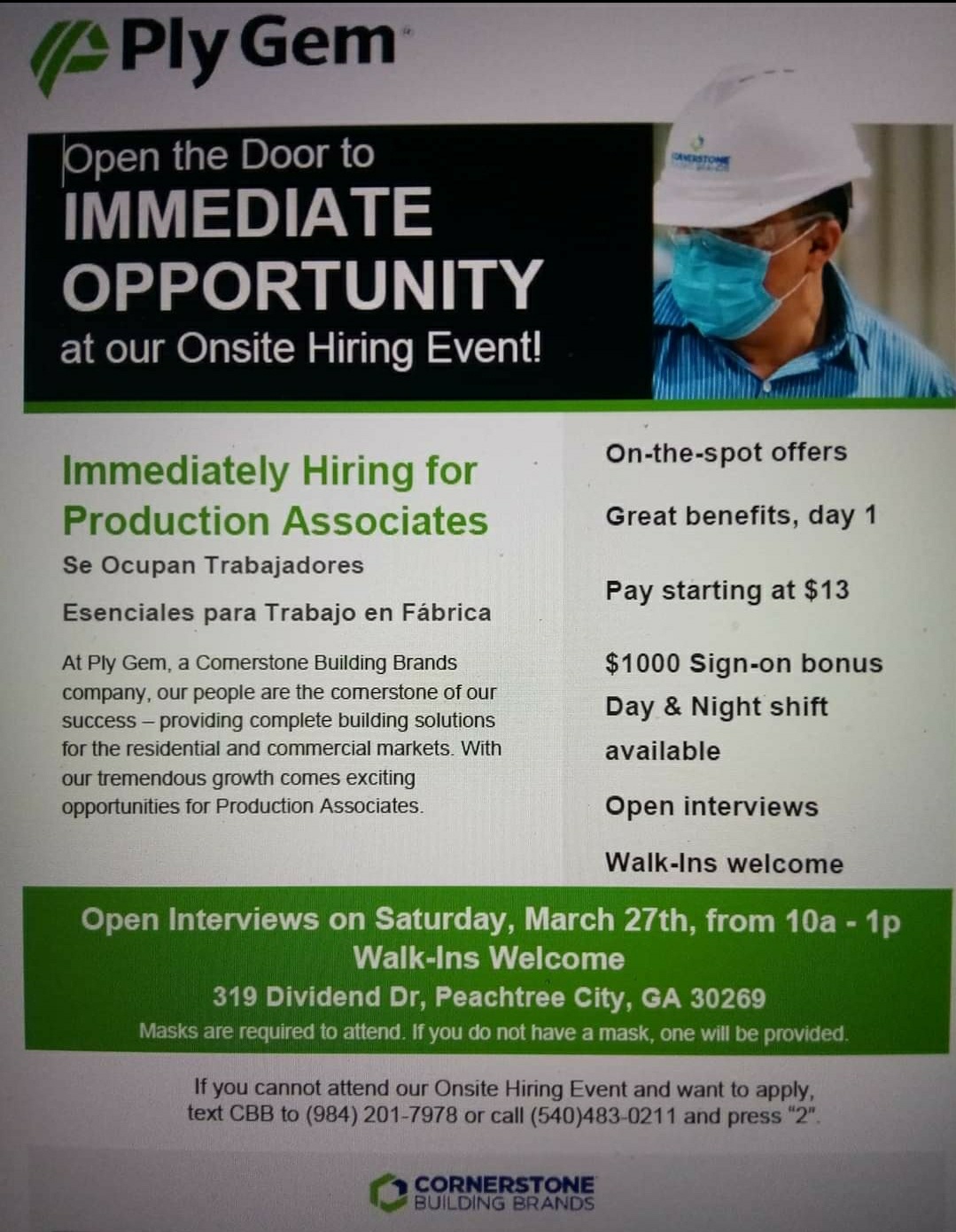 Ply Gem

Open the Door to
IMMEDIATE
OPPORTUNITY
at our Onsite Hiring Event!

Immediately Hiring for
Production Associates

Se Ocupan Trabajadores

Esenciales para Trabajo en Fábrica

At Ply Gem, a Cornerstone Building Brands company, our people are the cornerstone of our success – providing complete building solutions for the residential and commercial markets. With our tremendous growth comes exciting opportunities for Production Associates.

On-the-spot offers

Great benefits, day 1

Pay starting at $13

$1000 Sign-on bonus

Day & Night shift available

Open interviews

Walk-Ins welcome

Open Interviews on Saturday, March 27th, from 10a - 1p
Walk-Ins Welcome
319 Dividend Dr, Peachtree City, GA 30269
Masks are required to attend. If you do not have a mask, one will be provided.

If you cannot attend our Onsite Hiring Event and want to apply, text CBB to (984) 201-7978 or call (540)483-0211 and press "2".

CORNERSTONE
BUILDING BRANDS